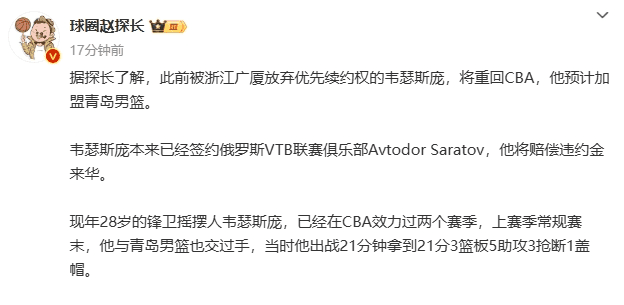 球圈赵探长 Ⅲ

17分钟前

据探长了解，此前被浙江广厦放弃优先续约权的韦瑟斯庞，将重回CBA，他预计加盟青岛男篮。

韦瑟斯庞本来已经签约俄罗斯VTB联赛俱乐部Avtodor Saratov，他将赔偿违约金来华。

现年28岁的锋卫摇摆人韦瑟斯庞，已经在CBA效力过两个赛季，上赛季常规赛末，他与青岛男篮也交过手，当时他出战21分钟拿到21分3篮板5助攻3抢断1盖帽。